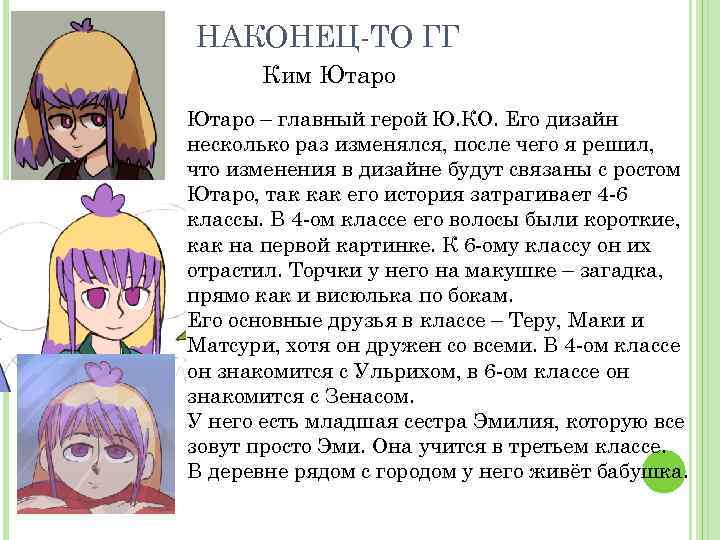 НАКОНЕЦ-ТО ГГ

Ким Ютаро

Ютаро – главный герой Ю.КО. Его дизайн несколько раз изменялся, после чего я решил, что изменения в дизайне будут связаны с ростом Ютаро, так как его история затрагивает 4-6 классы. В 4-ом классе его волосы были короткие, как на первой картинке. К 6-ому классу он их отрастил. Торчки у него на макушке – загадка, прямо как и висюлька по бокам.
Его основные друзья в классе – Теру, Маки и Матсури, хотя он дружен со всеми. В 4-ом классе он знакомится с Ульрихом, в 6-ом классе он знакомится с Зенасом.
У него есть младшая сестра Эмилия, которую все зовут просто Эми. Она учится в третьем классе.
В деревне рядом с городом у него живёт бабушка.